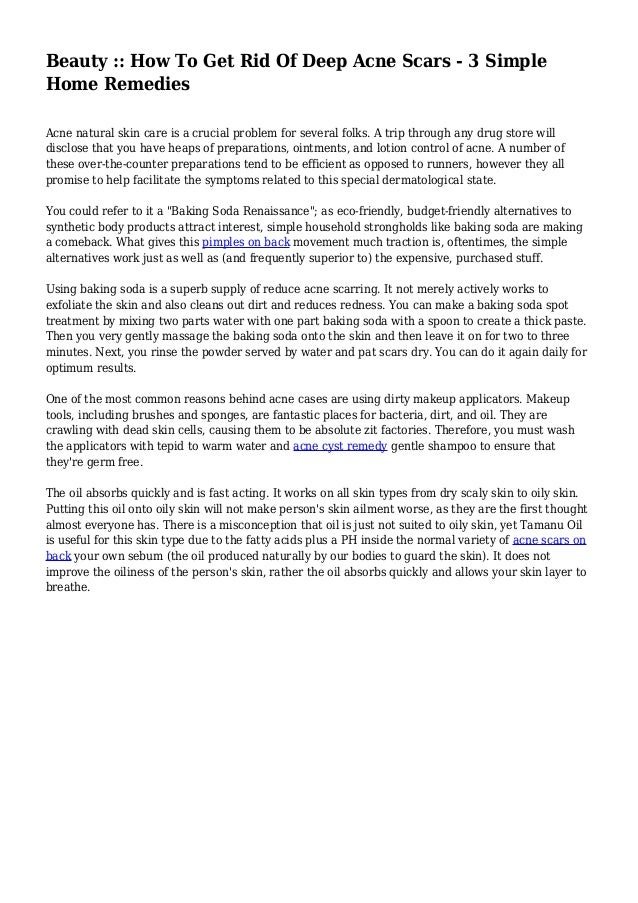 Beauty :: How To Get Rid Of Deep Acne Scars - 3 Simple Home Remedies

Acne natural skin care is a crucial problem for several folks. A trip through any drug store will disclose that you have heaps of preparations, ointments, and lotion control of acne. A number of these over-the-counter preparations tend to be efficient as opposed to runners, however they all promise to help facilitate the symptoms related to this special dermatological state.

You could refer to it a "Baking Soda Renaissance"; as eco-friendly, budget-friendly alternatives to synthetic body products attract interest, simple household strongholds like baking soda are making a comeback. What gives this pimples on back movement much traction is, oftentimes, the simple alternatives work just as well as (and frequently superior to) the expensive, purchased stuff.

Using baking soda is a superb supply of reduce acne scarring. It not merely actively works to exfoliate the skin and also cleans out dirt and reduces redness. You can make a baking soda spot treatment by mixing two parts water with one part baking soda with a spoon to create a thick paste. Then you very gently massage the baking soda onto the skin and then leave it on for two to three minutes. Next, you rinse the powder served by water and pat scars dry. You can do it again daily for optimum results.

One of the most common reasons behind acne cases are using dirty makeup applicators. Makeup tools, including brushes and sponges, are fantastic places for bacteria, dirt, and oil. They are crawling with dead skin cells, causing them to be absolute zit factories. Therefore, you must wash the applicators with tepid to warm water and acne cyst remedy gentle shampoo to ensure that they're germ free.

The oil absorbs quickly and is fast acting. It works on all skin types from dry scaly skin to oily skin. Putting this oil onto oily skin will not make person's skin ailment worse, as they are the first thought almost everyone has. There is a misconception that oil is just not suited to oily skin, yet Tamanu Oil is useful for this skin type due to the fatty acids plus a PH inside the normal variety of acne scars on back your own sebum (the oil produced naturally by our bodies to guard the skin). It does not improve the oiliness of the person's skin, rather the oil absorbs quickly and allows your skin layer to breathe.